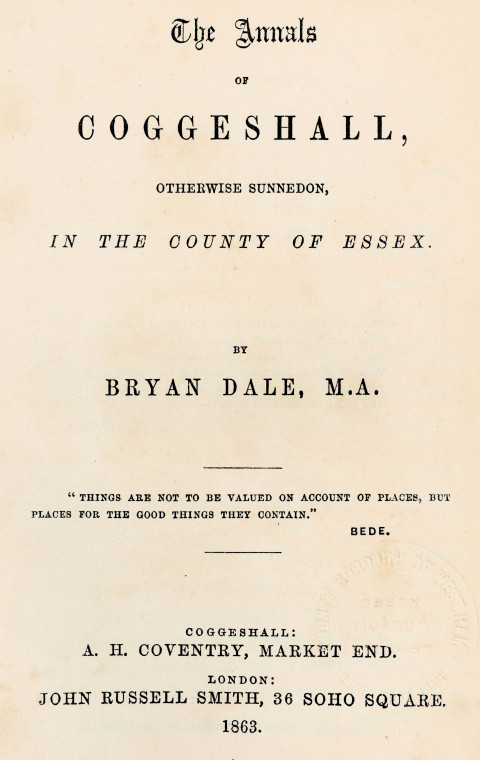 The Annals

OF

COGGESHALL,

OTHERWISE SUNNEDON,

IN THE COUNTY OF ESSEX.

BY

BRYAN DALE, M.A.

"THINGS ARE NOT TO BE VALUED ON ACCOUNT OF PLACES, BUT PLACES FOR THE GOOD THINGS THEY CONTAIN."

BEDE.

COGGESHALL:
A. H. COVENTRY, MARKET END.

LONDON:
JOHN RUSSELL SMITH, 36 SOHO SQUARE.
1863.